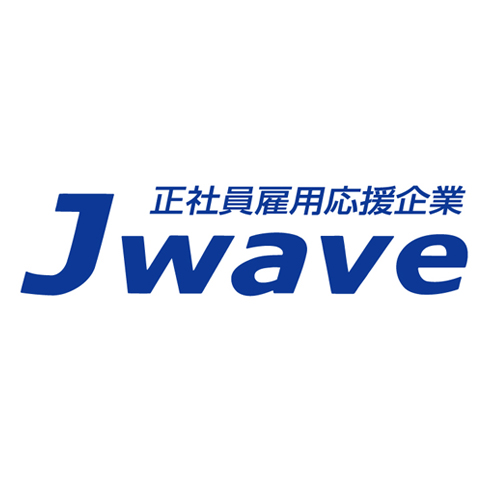 正社員雇用応援企業
Jwave